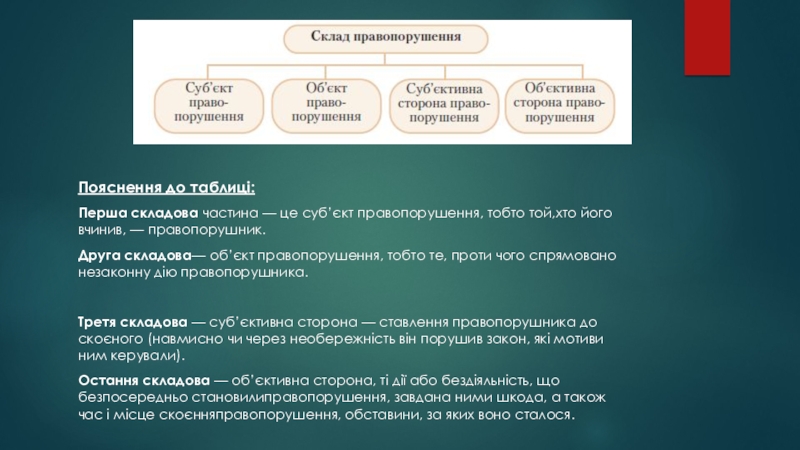 Склад правопорушення

Суб'єкт правопорушення

Об'єкт правопорушення

Суб'єктивна сторона правопорушення

Об'єктивна сторона правопорушення

Пояснення до таблиці:

Перша складова частина — це суб'єкт правопорушення, тобто той,хто його вчинив, — правопорушник.

Друга складова— об'єкт правопорушення, тобто те, проти чого спрямовано незаконну дію правопорушника.

Третя складова — суб'єктивна сторона — ставлення правопорушника до скоєного (навмисно чи через необережність він порушив закон, які мотиви ним керували).

Остання складова — об'єктивна сторона, ті дії або бездіяльність, що безпосередньо становилиправопорушення, завдана ними шкода, а також час і місце скоєнняправопорушення, обставини, за яких воно сталося.